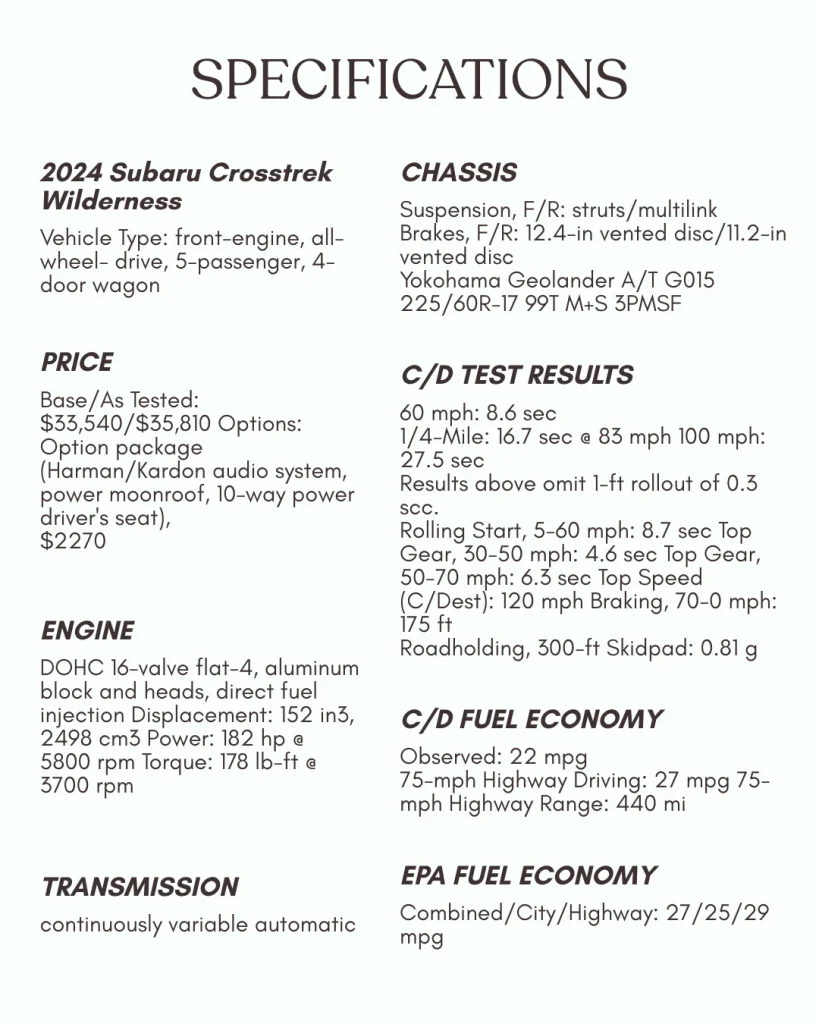 SPECIFICATIONS

2024 Subaru Crosstrek Wilderness

Vehicle Type: front-engine, all-wheel- drive, 5-passenger, 4-door wagon

PRICE

Base/As Tested: $33,540/$35,810 Options: Option package (Harman/Kardon audio system, power moonroof, 10-way power driver's seat), $2270

ENGINE

DOHC 16-valve flat-4, aluminum block and heads, direct fuel injection Displacement: 152 in3, 2498 cm3 Power: 182 hp @ 5800 rpm Torque: 178 lb-ft @ 3700 rpm

TRANSMISSION

continuously variable automatic

CHASSIS

Suspension, F/R: struts/multilink
Brakes, F/R: 12.4-in vented disc/11.2-in vented disc
Yokohama Geolander A/T G015 225/60R-17 99T M+S 3PMSF

C/D TEST RESULTS

60 mph: 8.6 sec
1/4-Mile: 16.7 sec @ 83 mph 100 mph: 27.5 sec
Results above omit 1-ft rollout of 0.3 scc.
Rolling Start, 5-60 mph: 8.7 sec Top Gear, 30-50 mph: 4.6 sec Top Gear, 50-70 mph: 6.3 sec Top Speed (C/Dest): 120 mph Braking, 70-0 mph: 175 ft
Roadholding, 300-ft Skidpad: 0.81 g

C/D FUEL ECONOMY

Observed: 22 mpg
75-mph Highway Driving: 27 mpg 75-mph Highway Range: 440 mi

EPA FUEL ECONOMY

Combined/City/Highway: 27/25/29 mpg